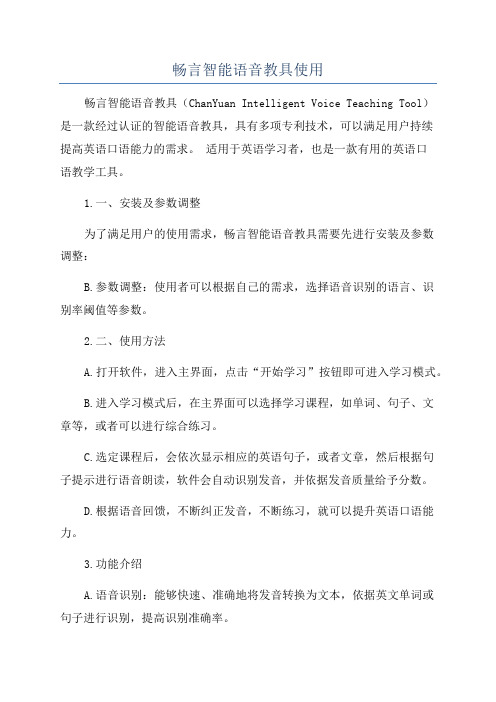 畅言智能语音教具使用

畅言智能语音教具（ChanYuan Intelligent Voice Teaching Tool）是一款经过认证的智能语音教具，具有多项专利技术，可以满足用户持续提高英语口语能力的需求。 适用于英语学习者，也是一款有用的英语口语教学工具。

1.一、安装及参数调整

为了满足用户的使用需求，畅言智能语音教具需要先进行安装及参数调整：

B.参数调整：使用者可以根据自己的需求，选择语音识别的语言、识别率阈值等参数。

2.二、使用方法

A.打开软件，进入主界面，点击“开始学习”按钮即可进入学习模式。

B.进入学习模式后，在主界面可以选择学习课程，如单词、句子、文章等，或者可以进行综合练习。

C.选定课程后，会依次显示相应的英语句子，或者文章，然后根据句子提示进行语音朗读，软件会自动识别发音，并依据发音质量给予分数。

D.根据语音回馈，不断纠正发音，不断练习，就可以提升英语口语能力。

3.功能介绍

A.语音识别：能够快速、准确地将发音转换为文本，依据英文单词或句子进行识别，提高识别准确率。